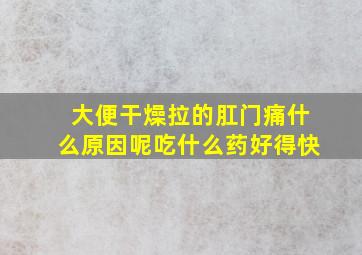 大便干燥拉的肛门痛什么原因呢吃什么药好得快